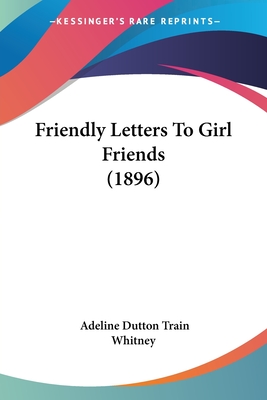 —KESSINGER'S RARE REPRINTS—

Friendly Letters To Girl Friends (1896)

Adeline Dutton Train Whitney